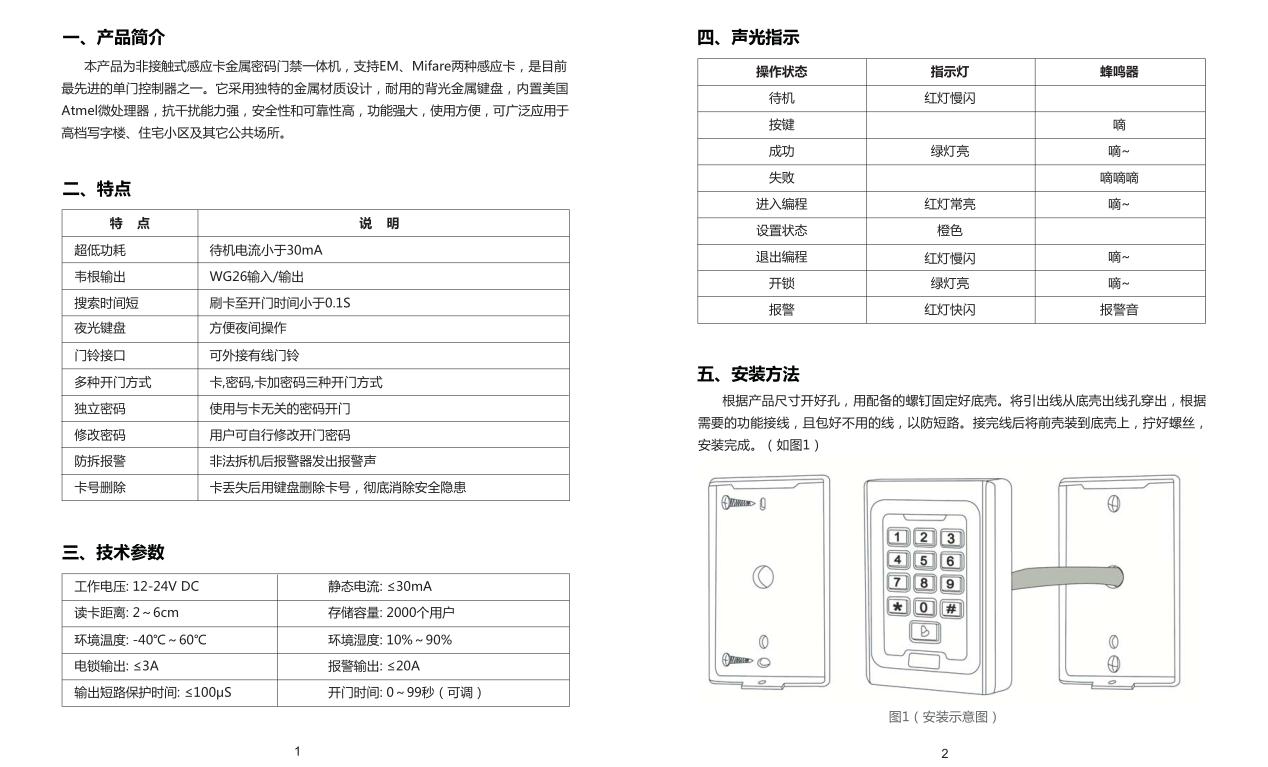 一、产品简介

本产品为非接触式感应卡金属密码门禁一体机，支持EM、Mifare两种感应卡，是目前最先进的单门控制器之一。它采用独特的金属材质设计，耐用的背光金属键盘，内置美国Atmel微处理器，抗干扰能力强，安全性和可靠性高，功能强大，使用方便，可广泛应用于高档写字楼、住宅小区及其它公共场所。

二、特点

| 特　点 | 说　明 |
|---|---|
| 超低功耗 | 待机电流小于30mA |
| 韦根输出 | WG26输入/输出 |
| 搜索时间短 | 刷卡至开门时间小于0.1S |
| 夜光键盘 | 方便夜间操作 |
| 门铃接口 | 可外接有线门铃 |
| 多种开门方式 | 卡,密码,卡加密码三种开门方式 |
| 独立密码 | 使用与卡无关的密码开门 |
| 修改密码 | 用户可自行修改开门密码 |
| 防拆报警 | 非法拆机后报警器发出报警声 |
| 卡号删除 | 卡丢失后用键盘删除卡号，彻底消除安全隐患 |

三、技术参数

| 工作电压: 12-24V DC | 静态电流: ≤30mA |
|---|---|
| 读卡距离: 2～6cm | 存储容量: 2000个用户 |
| 环境温度: -40℃～60℃ | 环境湿度: 10%～90% |
| 电锁输出: ≤3A | 报警输出: ≤20A |
| 输出短路保护时间: ≤100μS | 开门时间: 0～99秒（可调） |

1

四、声光指示

| 操作状态 | 指示灯 | 蜂鸣器 |
|---|---|---|
| 待机 | 红灯慢闪 | |
| 按键 | | 嘀 |
| 成功 | 绿灯亮 | 嘀~ |
| 失败 | | 嘀嘀嘀 |
| 进入编程 | 红灯常亮 | 嘀~ |
| 设置状态 | 橙色 | |
| 退出编程 | 红灯慢闪 | 嘀~ |
| 开锁 | 绿灯亮 | 嘀~ |
| 报警 | 红灯快闪 | 报警音 |

五、安装方法

根据产品尺寸开好孔，用配备的螺钉固定好底壳。将引出线从底壳出线孔穿出，根据需要的功能接线，且包好不用的线，以防短路。接完线后将前壳装到底壳上，拧好螺丝，安装完成。（如图1）

1 2 3
4 5 6
7 8 9
* 0 #

图1（安装示意图）

2